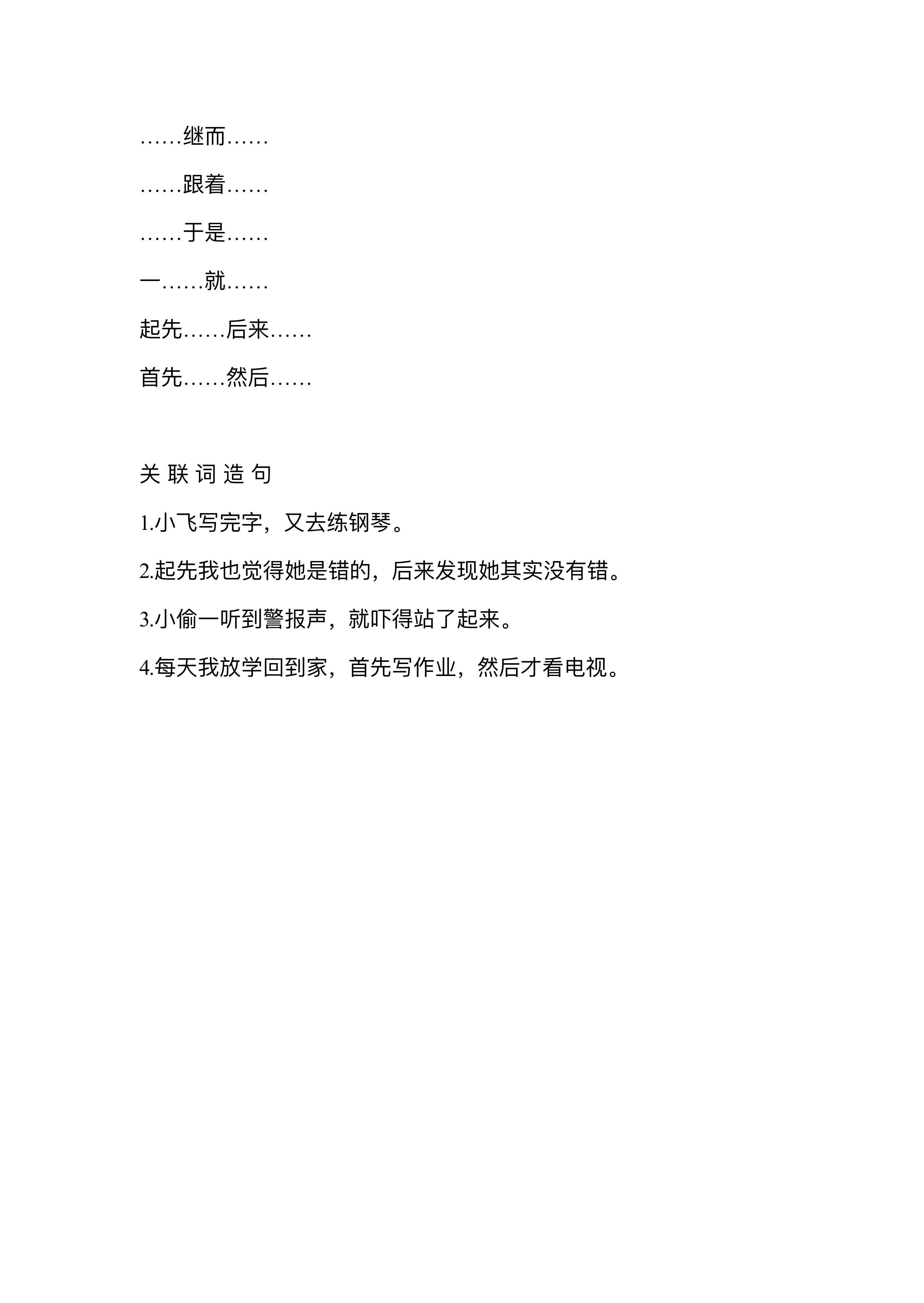 ……继而……

……跟着……

……于是……

一……就……

起先……后来……

首先……然后……

关 联 词 造 句

1.小飞写完字，又去练钢琴。

2.起先我也觉得她是错的，后来发现她其实没有错。

3.小偷一听到警报声，就吓得站了起来。

4.每天我放学回到家，首先写作业，然后才看电视。